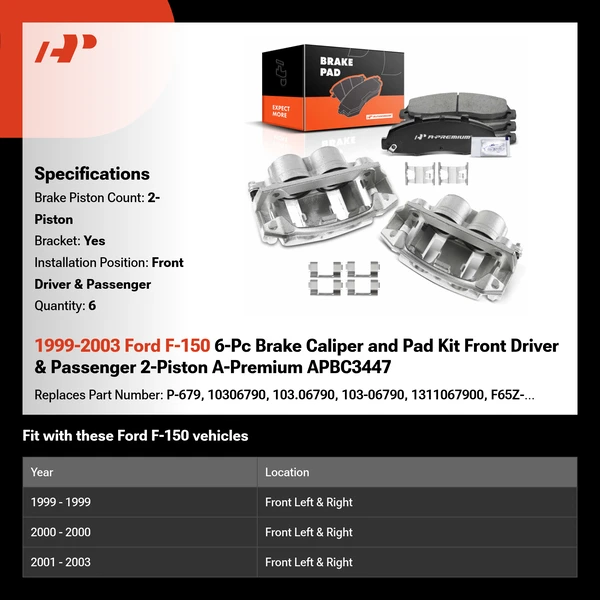 BRAKE PAD

EXPECT MORE

A-PREMIUM

Specifications

Brake Piston Count: 2-Piston

Bracket: Yes

Installation Position: Front Driver & Passenger

Quantity: 6

1999-2003 Ford F-150 6-Pc Brake Caliper and Pad Kit Front Driver & Passenger 2-Piston A-Premium APBC3447

Replaces Part Number: P-679, 10306790, 103.06790, 103-06790, 1311067900, F65Z-...

Fit with these Ford F-150 vehicles

| Year | Location |
|---|---|
| 1999 - 1999 | Front Left & Right |
| 2000 - 2000 | Front Left & Right |
| 2001 - 2003 | Front Left & Right |